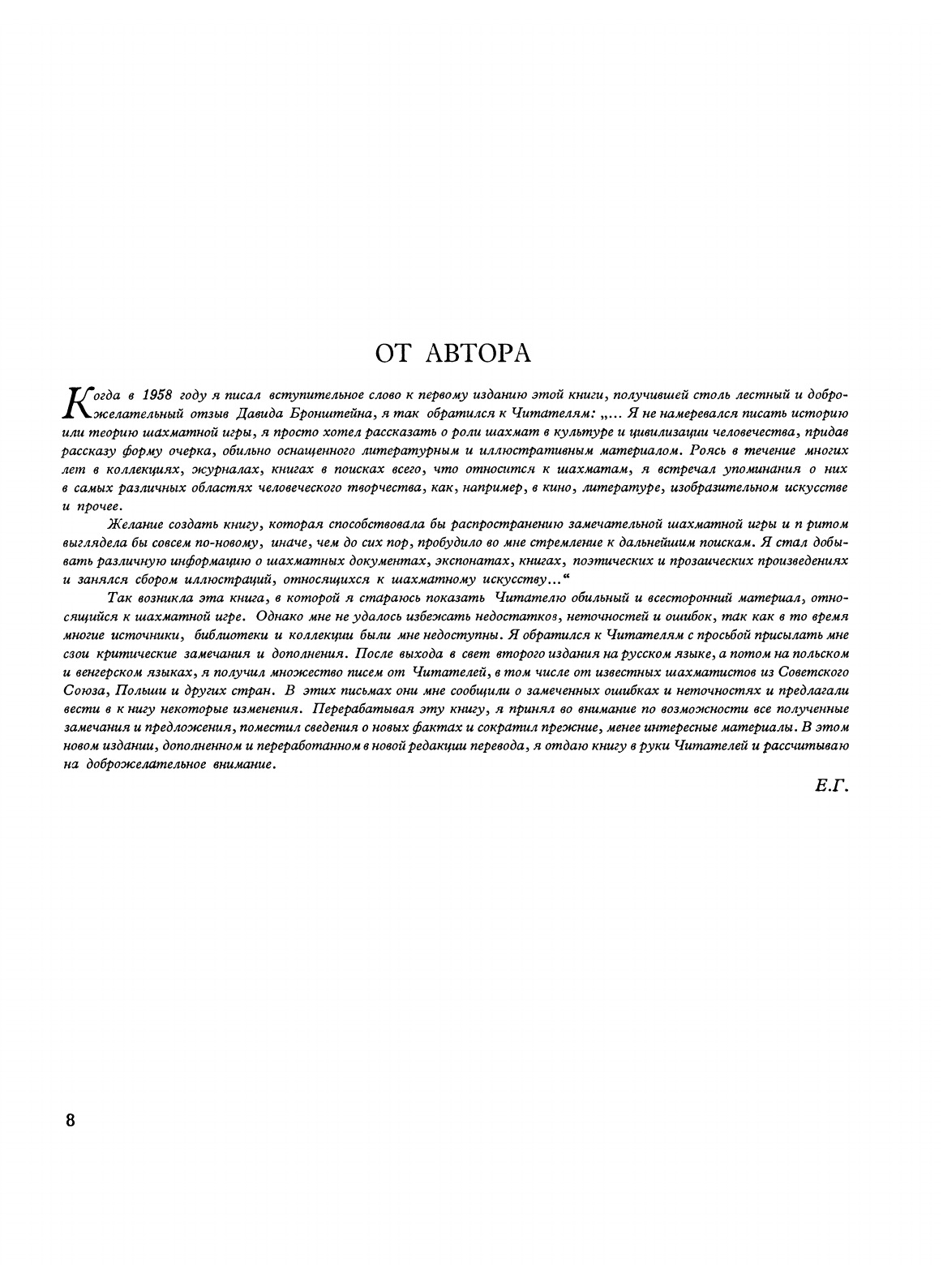 ОТ АВТОРА

Когда в 1958 году я писал вступительное слово к первому изданию этой книги, получившей столь лестный и доброжелательный отзыв Давида Бронштейна, я так обратился к Читателям: „... Я не намеревался писать историю или теорию шахматной игры, я просто хотел рассказать о роли шахмат в культуре и цивилизации человечества, придав рассказу форму очерка, обильно оснащенного литературным и иллюстративным материалом. Роясь в течение многих лет в коллекциях, журналах, книгах в поисках всего, что относится к шахматам, я встречал упоминания о них в самых различных областях человеческого творчества, как, например, в кино, литературе, изобразительном искусстве и прочее.

Желание создать книгу, которая способствовала бы распространению замечательной шахматной игры и п ритом выглядела бы совсем по-новому, иначе, чем до сих пор, пробудило во мне стремление к дальнейшим поискам. Я стал добывать различную информацию о шахматных документах, экспонатах, книгах, поэтических и прозаических произведениях и занялся сбором иллюстраций, относящихся к шахматному искусству...“

Так возникла эта книга, в которой я стараюсь показать Читателю обильный и всесторонний материал, относящийся к шахматной игре. Однако мне не удалось избежать недостатков, неточностей и ошибок, так как в то время многие источники, библиотеки и коллекции были мне недоступны. Я обратился к Читателям с просьбой присылать мне свои критические замечания и дополнения. После выхода в свет второго издания на русском языке, а потом на польском и венгерском языках, я получил множество писем от Читателей, в том числе от известных шахматистов из Советского Союза, Польши и других стран. В этих письмах они мне сообщили о замеченных ошибках и неточностях и предлагали вести в к нигу некоторые изменения. Перерабатывая эту книгу, я принял во внимание по возможности все полученные замечания и предложения, поместил сведения о новых фактах и сократил прежние, менее интересные материалы. В этом новом издании, дополненном и переработанном в новой редакции перевода, я отдаю книгу в руки Читателей и рассчитываю на доброжелательное внимание.

Е.Г.

8